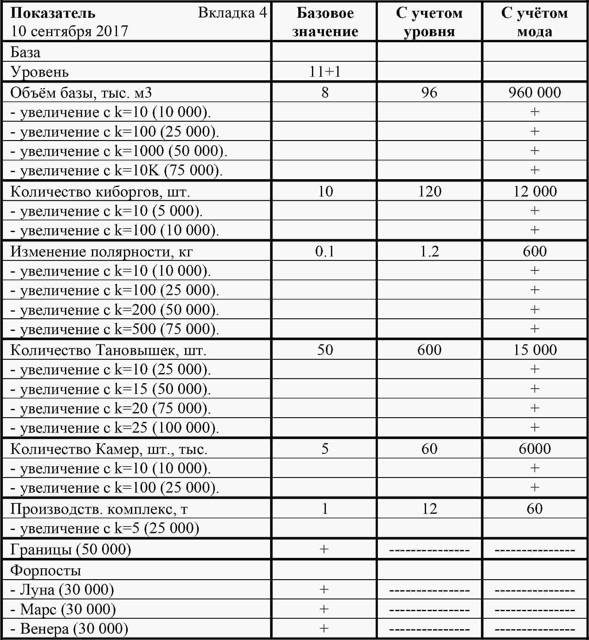 | Показатель Вкладка 4 10 сентября 2017 | Базовое значение | С учетом уровня | С учётом мода |
|---|---|---|---|
| База | | | |
| Уровень | 11+1 | | |
| Объём базы, тыс. м3 | 8 | 96 | 960 000 |
| - увеличение с k=10 (10 000). | | | + |
| - увеличение с k=100 (25 000). | | | + |
| - увеличение с k=1000 (50 000). | | | + |
| - увеличение с k=10K (75 000). | | | + |
| Количество киборгов, шт. | 10 | 120 | 12 000 |
| - увеличение с k=10 (5 000). | | | + |
| - увеличение с k=100 (10 000). | | | + |
| Изменение полярности, кг | 0.1 | 1.2 | 600 |
| - увеличение с k=10 (10 000). | | | + |
| - увеличение с k=100 (25 000). | | | + |
| - увеличение с k=200 (50 000). | | | + |
| - увеличение с k=500 (75 000). | | | + |
| Количество Тановышек, шт. | 50 | 600 | 15 000 |
| - увеличение с k=10 (25 000). | | | + |
| - увеличение с k=15 (50 000). | | | + |
| - увеличение с k=20 (75 000). | | | + |
| - увеличение с k=25 (100 000). | | | + |
| Количество Камер, шт., тыс. | 5 | 60 | 6000 |
| - увеличение с k=10 (10 000). | | | + |
| - увеличение с k=100 (25 000). | | | + |
| Производств. комплекс, т | 1 | 12 | 60 |
| - увеличение с k=5 (25 000) | | | |
| Границы (50 000) | + | -------------- | -------------- |
| Форпосты | | | |
| - Луна (30 000) | + | -------------- | -------------- |
| - Марс (30 000) | + | -------------- | -------------- |
| - Венера (30 000) | + | -------------- | -------------- |